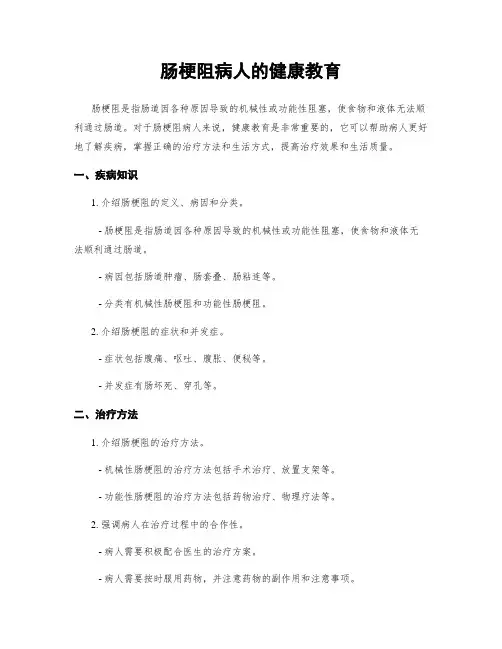 肠梗阻病人的健康教育

肠梗阻是指肠道因各种原因导致的机械性或功能性阻塞，使食物和液体无法顺利通过肠道。对于肠梗阻病人来说，健康教育是非常重要的，它可以帮助病人更好地了解疾病，掌握正确的治疗方法和生活方式，提高治疗效果和生活质量。

一、疾病知识

1. 介绍肠梗阻的定义、病因和分类。

- 肠梗阻是指肠道因各种原因导致的机械性或功能性阻塞，使食物和液体无法顺利通过肠道。

- 病因包括肠道肿瘤、肠套叠、肠粘连等。

- 分类有机械性肠梗阻和功能性肠梗阻。

2. 介绍肠梗阻的症状和并发症。

- 症状包括腹痛、呕吐、腹胀、便秘等。

- 并发症有肠坏死、穿孔等。

二、治疗方法

1. 介绍肠梗阻的治疗方法。

- 机械性肠梗阻的治疗方法包括手术治疗、放置支架等。

- 功能性肠梗阻的治疗方法包括药物治疗、物理疗法等。

2. 强调病人在治疗过程中的合作性。

- 病人需要积极配合医生的治疗方案。

- 病人需要按时服用药物，并注意药物的副作用和注意事项。